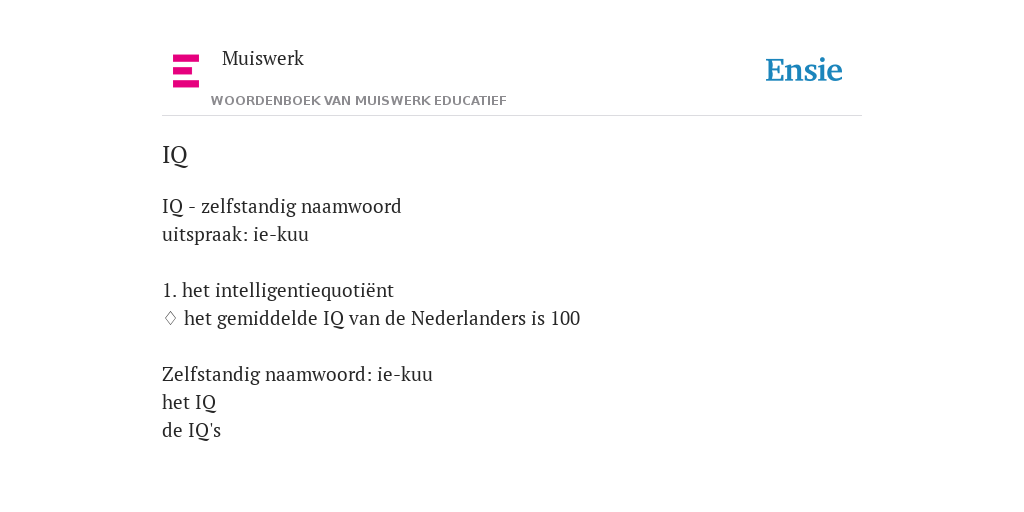 Muiswerk

WOORDENBOEK VAN MUISWERK EDUCATIEF

Ensie

IQ

IQ - zelfstandig naamwoord
uitspraak: ie-kuu

1. het intelligentiequotiënt
◊ het gemiddelde IQ van de Nederlanders is 100

Zelfstandig naamwoord: ie-kuu
het IQ
de IQ's